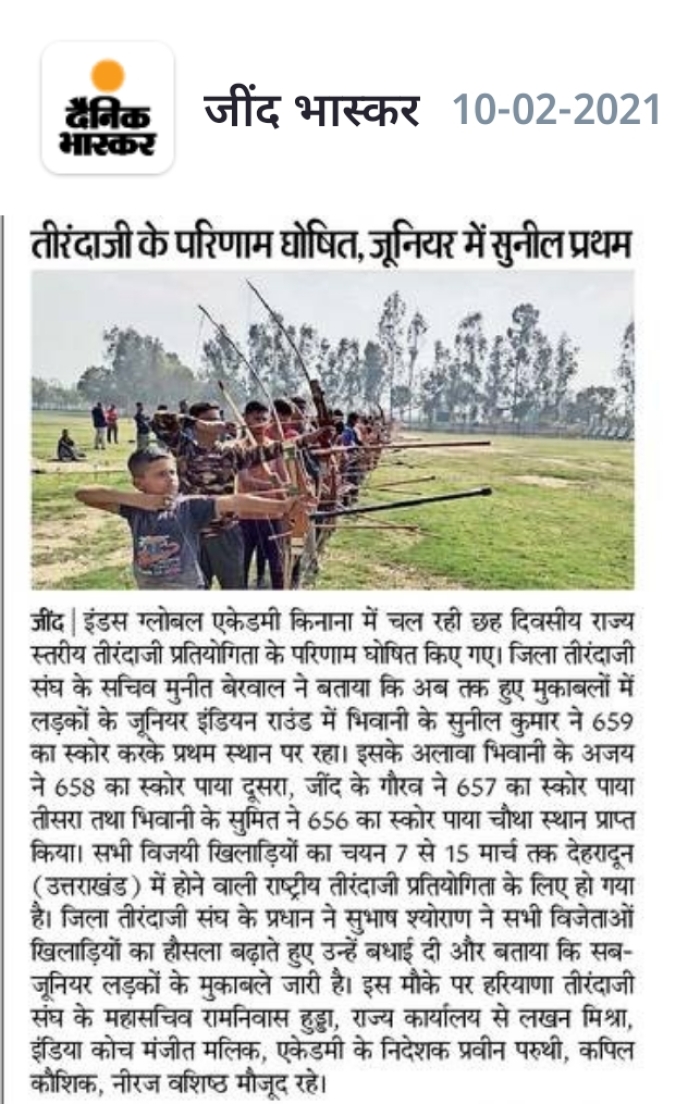 दैनिक भास्कर

जींद भास्कर 10-02-2021

तीरंदाजी के परिणाम घोषित, जूनियर में सुनील प्रथम

जींद | इंडस ग्लोबल एकेडमी किनाना में चल रही छह दिवसीय राज्य स्तरीय तीरंदाजी प्रतियोगिता के परिणाम घोषित किए गए। जिला तीरंदाजी संघ के सचिव मुनीत बेरवाल ने बताया कि अब तक हुए मुकाबलों में लड़कों के जूनियर इंडियन राउंड में भिवानी के सुनील कुमार ने 659 का स्कोर करके प्रथम स्थान पर रहा। इसके अलावा भिवानी के अजय ने 658 का स्कोर पाया दूसरा, जींद के गौरव ने 657 का स्कोर पाया तीसरा तथा भिवानी के सुमित ने 656 का स्कोर पाया चौथा स्थान प्राप्त किया। सभी विजयी खिलाड़ियों का चयन 7 से 15 मार्च तक देहरादून (उत्तराखंड) में होने वाली राष्ट्रीय तीरंदाजी प्रतियोगिता के लिए हो गया है। जिला तीरंदाजी संघ के प्रधान ने सुभाष श्योराण ने सभी विजेताओं खिलाड़ियों का हौसला बढ़ाते हुए उन्हें बधाई दी और बताया कि सब-जूनियर लड़कों के मुकाबले जारी है। इस मौके पर हरियाणा तीरंदाजी संघ के महासचिव रामनिवास हुड्डा, राज्य कार्यालय से लखन मिश्रा, इंडिया कोच मंजीत मलिक, एकेडमी के निदेशक प्रवीन परुथी, कपिल कौशिक, नीरज वशिष्ठ मौजूद रहे।